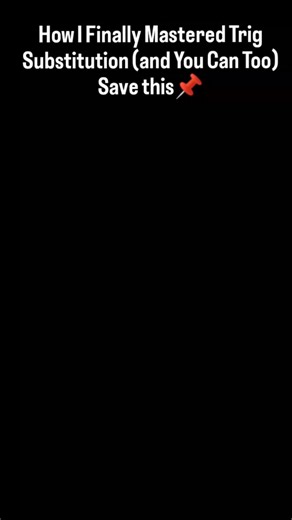 How I Finally Mastered Trig Substitution (and You Can Too)
Save this 📌